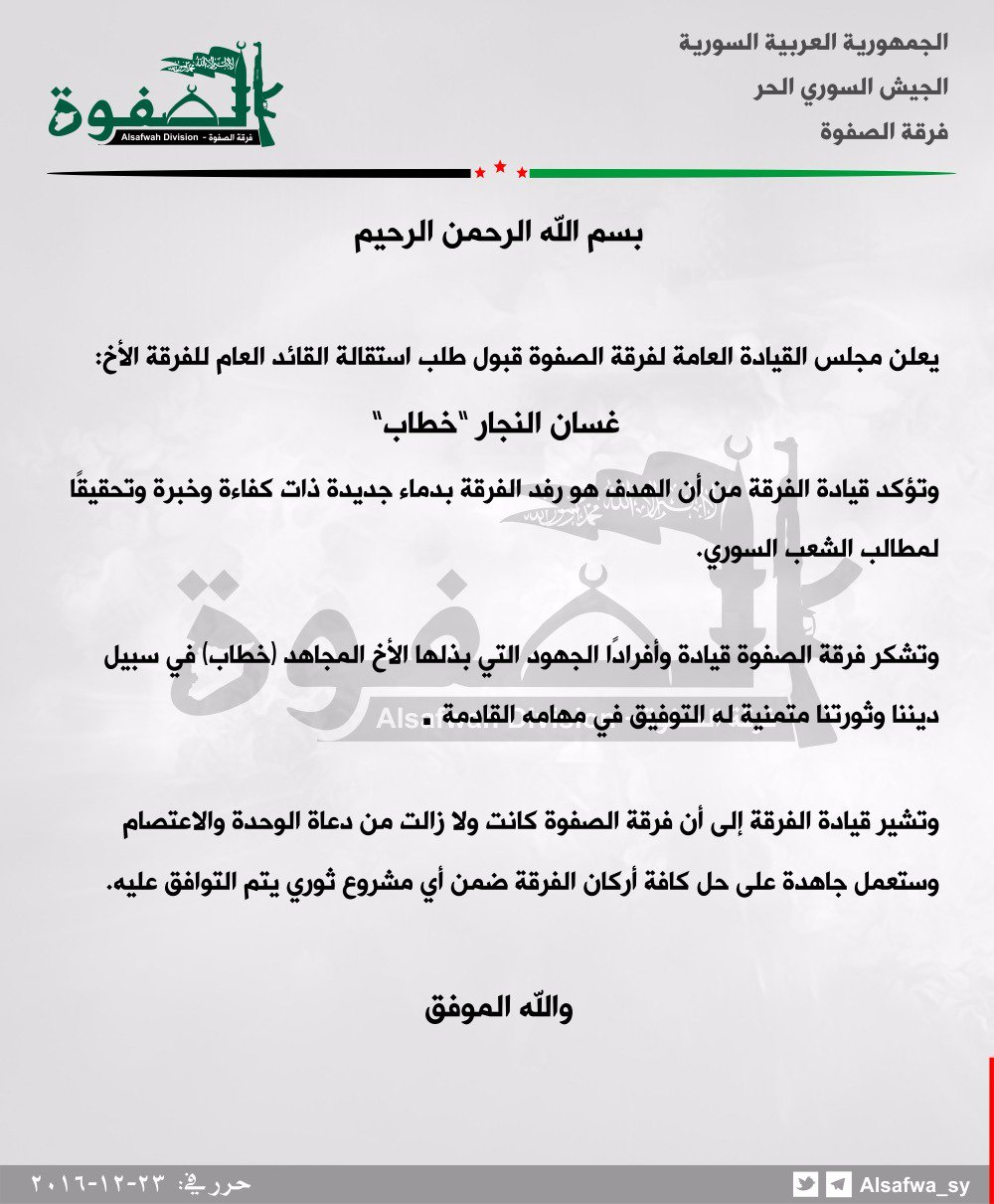 الجمهورية العربية السورية
الجيش السوري الحر
فرقة الصفوة

الصفوة
Alsafwah Division - فرقة الصفوة

بسم الله الرحمن الرحيم

يعلن مجلس القيادة العامة لفرقة الصفوة قبول طلب استقالة القائد العام للفرقة الأخ:

غسان النجار "خطاب"

وتؤكد قيادة الفرقة من أن الهدف هو رفد الفرقة بدماء جديدة ذات كفاءة وخبرة وتحقيقًا لمطالب الشعب السوري.

وتشكر فرقة الصفوة قيادة وأفرادًا الجهود التي بذلها الأخ المجاهد (خطاب) في سبيل ديننا وثورتنا متمنية له التوفيق في مهامه القادمة .

وتشير قيادة الفرقة إلى أن فرقة الصفوة كانت ولا زالت من دعاة الوحدة والاعتصام وستعمل جاهدة على حل كافة أركان الفرقة ضمن أي مشروع ثوري يتم التوافق عليه.

والله الموفق

حرر في: ٢٣-١٢-٢٠١٦
Alsafwa_sy